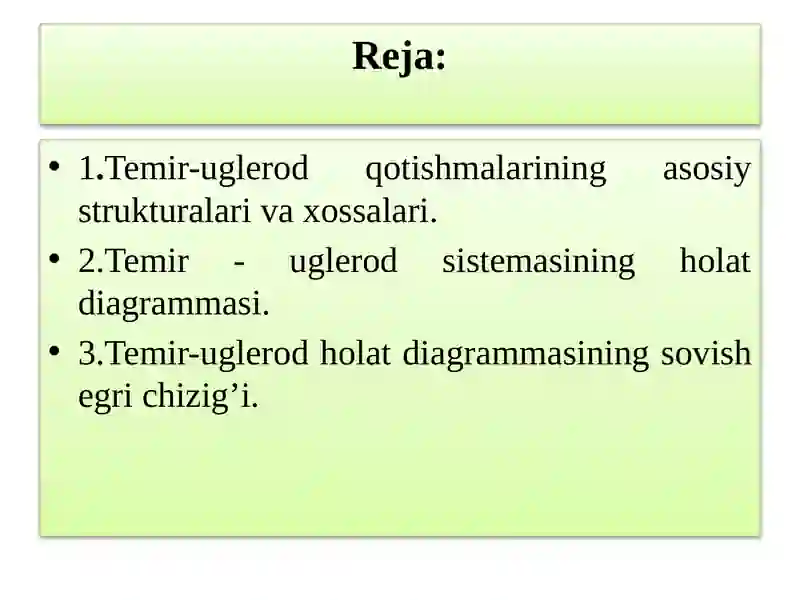 Reja:

• 1.Temir-uglerod qotishmalarining asosiy strukturalari va xossalari.

• 2.Temir - uglerod sistemasining holat diagrammasi.

• 3.Temir-uglerod holat diagrammasining sovish egri chizig’i.